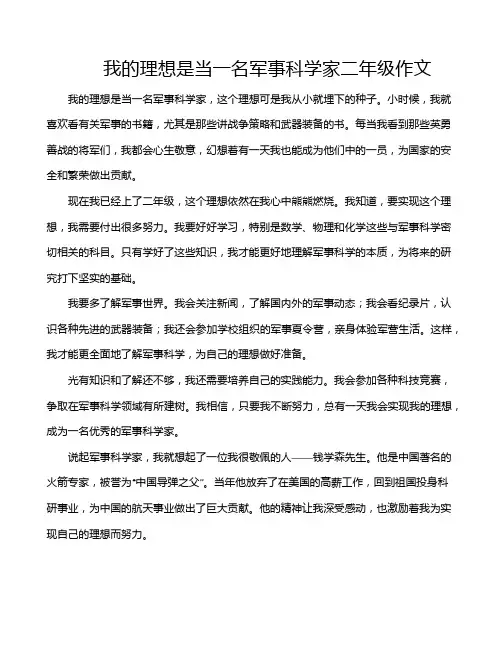 我的理想是当一名军事科学家二年级作文

我的理想是当一名军事科学家，这个理想可是我从小就埋下的种子。小时候，我就喜欢看有关军事的书籍，尤其是那些讲战争策略和武器装备的书。每当我看到那些英勇善战的将军们，我都会心生敬意，幻想着有一天我也能成为他们中的一员，为国家的安全和繁荣做出贡献。

现在我已经上了二年级，这个理想依然在我心中熊熊燃烧。我知道，要实现这个理想，我需要付出很多努力。我要好好学习，特别是数学、物理和化学这些与军事科学密切相关的科目。只有学好了这些知识，我才能更好地理解军事科学的本质，为将来的研究打下坚实的基础。

我要多了解军事世界。我会关注新闻，了解国内外的军事动态；我会看纪录片，认识各种先进的武器装备；我还会参加学校组织的军事夏令营，亲身体验军营生活。这样，我才能更全面地了解军事科学，为自己的理想做好准备。

光有知识和了解还不够，我还需要培养自己的实践能力。我会参加各种科技竞赛，争取在军事科学领域有所建树。我相信，只要我不断努力，总有一天我会实现我的理想，成为一名优秀的军事科学家。

说起军事科学家，我就想起了一位我很敬佩的人——钱学森先生。他是中国著名的火箭专家，被誉为“中国导弹之父”。当年他放弃了在美国的高薪工作，回到祖国投身科研事业，为中国的航天事业做出了巨大贡献。他的精神让我深受感动，也激励着我为实现自己的理想而努力。